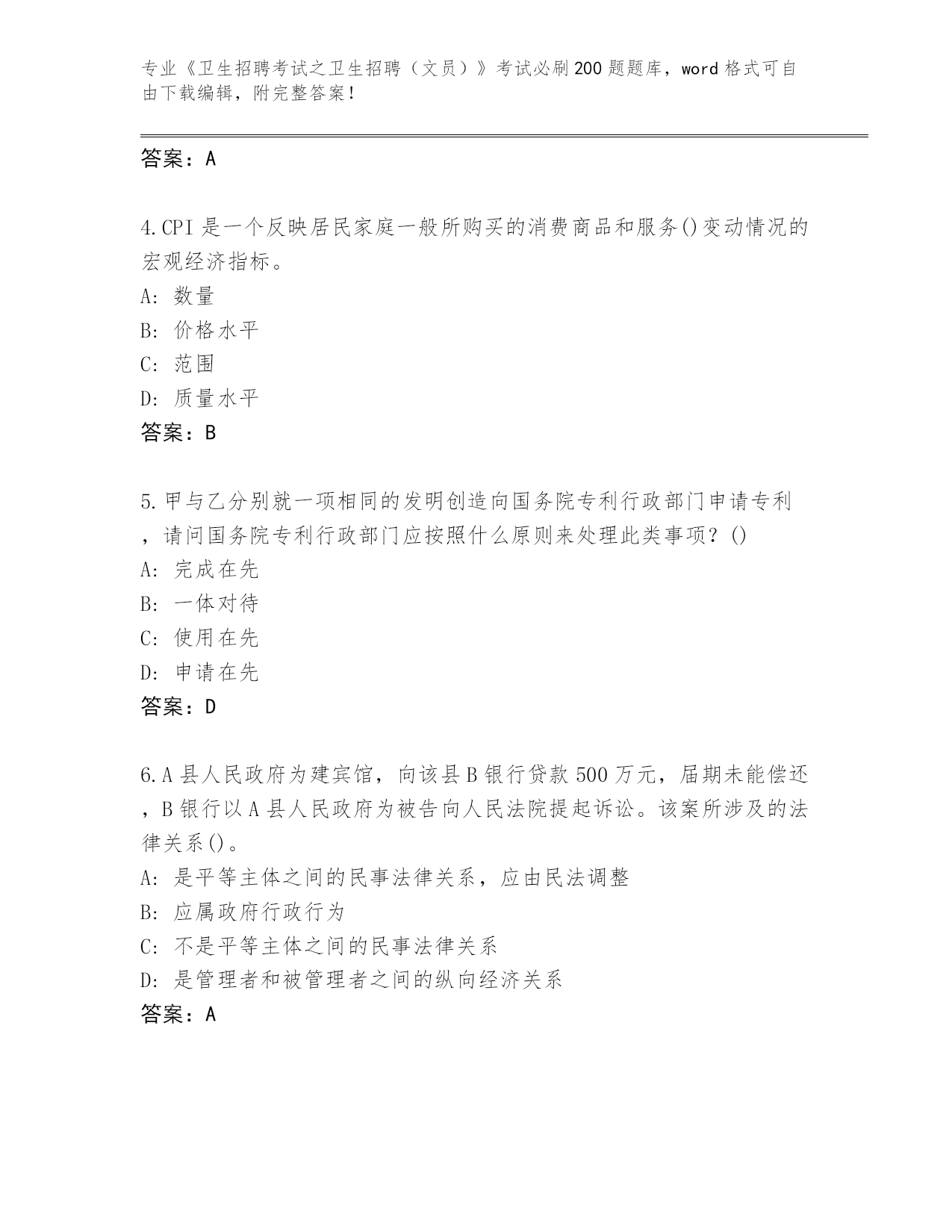 专业《卫生招聘考试之卫生招聘（文员）》考试必刷200题题库，word格式可自由下载编辑，附完整答案！

答案：A

4.CPI是一个反映居民家庭一般所购买的消费商品和服务()变动情况的宏观经济指标。
A: 数量
B: 价格水平
C: 范围
D: 质量水平
答案：B

5.甲与乙分别就一项相同的发明创造向国务院专利行政部门申请专利，请问国务院专利行政部门应按照什么原则来处理此类事项？()
A: 完成在先
B: 一体对待
C: 使用在先
D: 申请在先
答案：D

6.A县人民政府为建宾馆，向该县B银行贷款500万元，届期未能偿还，B银行以A县人民政府为被告向人民法院提起诉讼。该案所涉及的法律关系()。
A: 是平等主体之间的民事法律关系，应由民法调整
B: 应属政府行政行为
C: 不是平等主体之间的民事法律关系
D: 是管理者和被管理者之间的纵向经济关系
答案：A